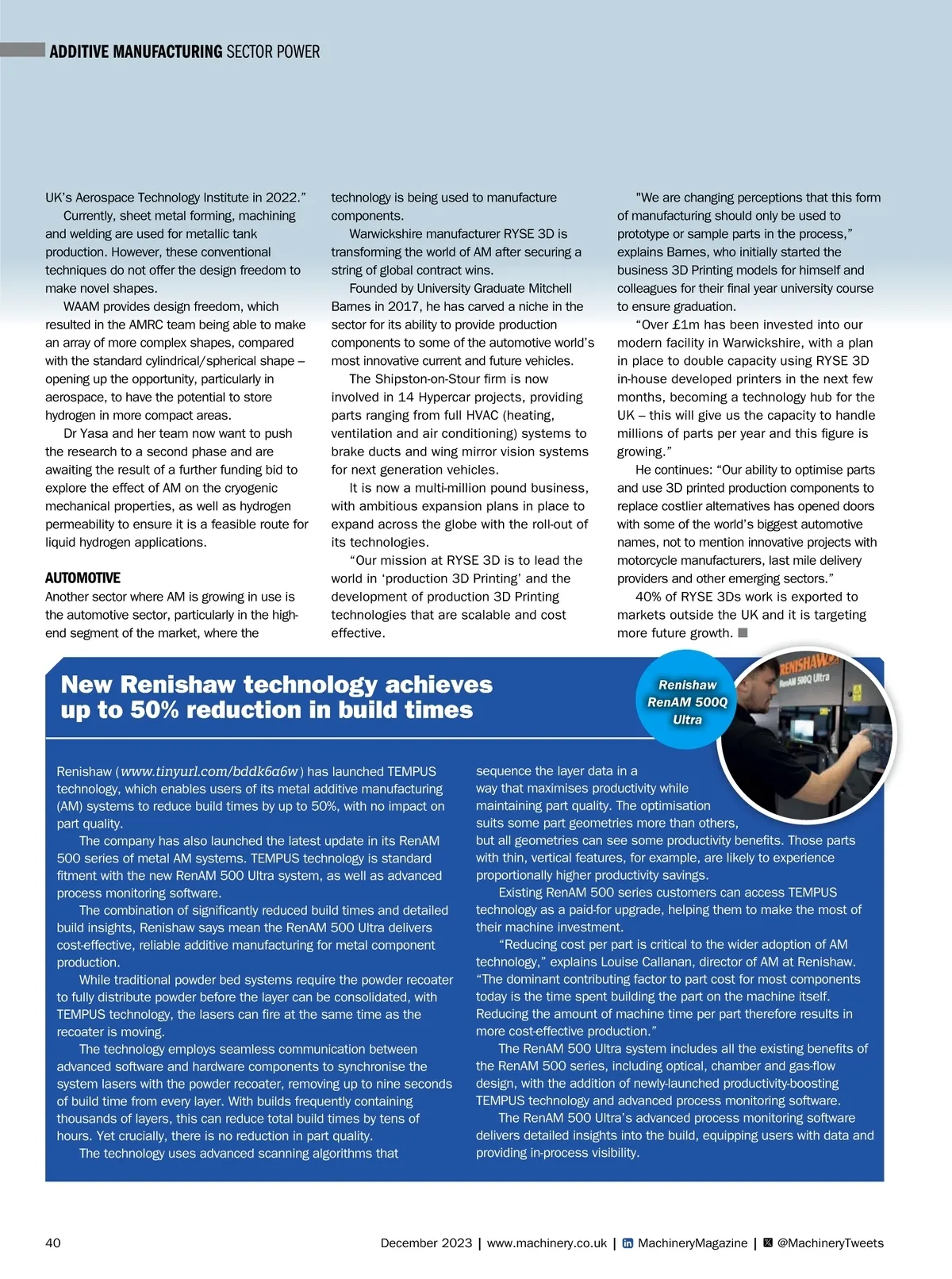 ADDITIVE MANUFACTURING SECTOR POWER

UK's Aerospace Technology Institute in 2022."

Currently, sheet metal forming, machining and welding are used for metallic tank production. However, these conventional techniques do not offer the design freedom to make novel shapes.

WAAM provides design freedom, which resulted in the AMRC team being able to make an array of more complex shapes, compared with the standard cylindrical/spherical shape – opening up the opportunity, particularly in aerospace, to have the potential to store hydrogen in more compact areas.

Dr Yasa and her team now want to push the research to a second phase and are awaiting the result of a further funding bid to explore the effect of AM on the cryogenic mechanical properties, as well as hydrogen permeability to ensure it is a feasible route for liquid hydrogen applications.

AUTOMOTIVE

Another sector where AM is growing in use is the automotive sector, particularly in the high-end segment of the market, where the technology is being used to manufacture components.

Warwickshire manufacturer RYSE 3D is transforming the world of AM after securing a string of global contract wins.

Founded by University Graduate Mitchell Barnes in 2017, he has carved a niche in the sector for its ability to provide production components to some of the automotive world's most innovative current and future vehicles.

The Shipston-on-Stour firm is now involved in 14 Hypercar projects, providing parts ranging from full HVAC (heating, ventilation and air conditioning) systems to brake ducts and wing mirror vision systems for next generation vehicles.

It is now a multi-million pound business, with ambitious expansion plans in place to expand across the globe with the roll-out of its technologies.

"Our mission at RYSE 3D is to lead the world in 'production 3D Printing' and the development of production 3D Printing technologies that are scalable and cost effective.

"We are changing perceptions that this form of manufacturing should only be used to prototype or sample parts in the process," explains Barnes, who initially started the business 3D Printing models for himself and colleagues for their final year university course to ensure graduation.

"Over £1m has been invested into our modern facility in Warwickshire, with a plan in place to double capacity using RYSE 3D in-house developed printers in the next few months, becoming a technology hub for the UK – this will give us the capacity to handle millions of parts per year and this figure is growing."

He continues: "Our ability to optimise parts and use 3D printed production components to replace costlier alternatives has opened doors with some of the world's biggest automotive names, not to mention innovative projects with motorcycle manufacturers, last mile delivery providers and other emerging sectors."

40% of RYSE 3Ds work is exported to markets outside the UK and it is targeting more future growth.

New Renishaw technology achieves up to 50% reduction in build times

Renishaw RenAM 500Q Ultra

RENISHAW RenAM 500Q Ultra

Renishaw (www.tinyurl.com/bddk6a6w) has launched TEMPUS technology, which enables users of its metal additive manufacturing (AM) systems to reduce build times by up to 50%, with no impact on part quality.

The company has also launched the latest update in its RenAM 500 series of metal AM systems. TEMPUS technology is standard fitment with the new RenAM 500 Ultra system, as well as advanced process monitoring software.

The combination of significantly reduced build times and detailed build insights, Renishaw says mean the RenAM 500 Ultra delivers cost-effective, reliable additive manufacturing for metal component production.

While traditional powder bed systems require the powder recoater to fully distribute powder before the layer can be consolidated, with TEMPUS technology, the lasers can fire at the same time as the recoater is moving.

The technology employs seamless communication between advanced software and hardware components to synchronise the system lasers with the powder recoater, removing up to nine seconds of build time from every layer. With builds frequently containing thousands of layers, this can reduce total build times by tens of hours. Yet crucially, there is no reduction in part quality.

The technology uses advanced scanning algorithms that sequence the layer data in a way that maximises productivity while maintaining part quality. The optimisation suits some part geometries more than others, but all geometries can see some productivity benefits. Those parts with thin, vertical features, for example, are likely to experience proportionally higher productivity savings.

Existing RenAM 500 series customers can access TEMPUS technology as a paid-for upgrade, helping them to make the most of their machine investment.

"Reducing cost per part is critical to the wider adoption of AM technology," explains Louise Callanan, director of AM at Renishaw. "The dominant contributing factor to part cost for most components today is the time spent building the part on the machine itself. Reducing the amount of machine time per part therefore results in more cost-effective production."

The RenAM 500 Ultra system includes all the existing benefits of the RenAM 500 series, including optical, chamber and gas-flow design, with the addition of newly-launched productivity-boosting TEMPUS technology and advanced process monitoring software.

The RenAM 500 Ultra's advanced process monitoring software delivers detailed insights into the build, equipping users with data and providing in-process visibility.

40 December 2023 | www.machinery.co.uk | MachineryMagazine | @MachineryTweets